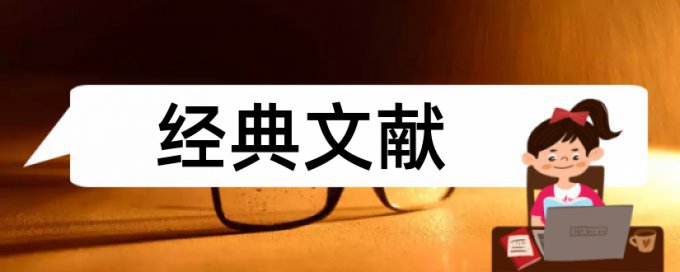 经典文献